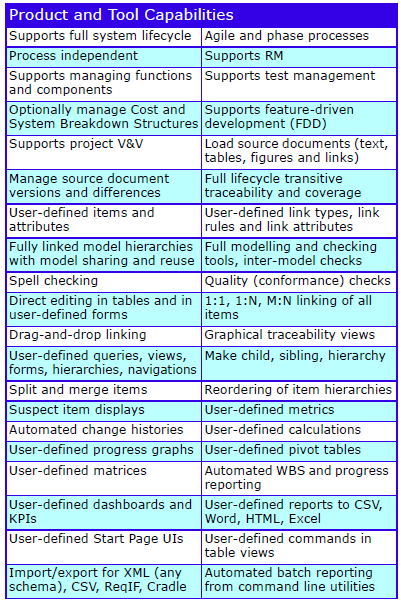 | Product and Tool Capabilities | |
|---|---|
| Supports full system lifecycle | Agile and phase processes |
| Process independent | Supports RM |
| Supports managing functions and components | Supports test management |
| Optionally manage Cost and System Breakdown Structures | Supports feature-driven development (FDD) |
| Supports project V&V | Load source documents (text, tables, figures and links) |
| Manage source document versions and differences | Full lifecycle transitive traceability and coverage |
| User-defined items and attributes | User-defined link types, link rules and link attributes |
| Fully linked model hierarchies with model sharing and reuse | Full modelling and checking tools, inter-model checks |
| Spell checking | Quality (conformance) checks |
| Direct editing in tables and in user-defined forms | 1:1, 1:N, M:N linking of all items |
| Drag-and-drop linking | Graphical traceability views |
| User-defined queries, views, forms, hierarchies, navigations | Make child, sibling, hierarchy |
| Split and merge items | Reordering of item hierarchies |
| Suspect item displays | User-defined metrics |
| Automated change histories | User-defined calculations |
| User-defined progress graphs | User-defined pivot tables |
| User-defined matrices | Automated WBS and progress reporting |
| User-defined dashboards and KPIs | User-defined reports to CSV, Word, HTML, Excel |
| User-defined Start Page UIs | User-defined commands in table views |
| Import/export for XML (any schema), CSV, ReqIF, Cradle | Automated batch reporting from command line utilities |